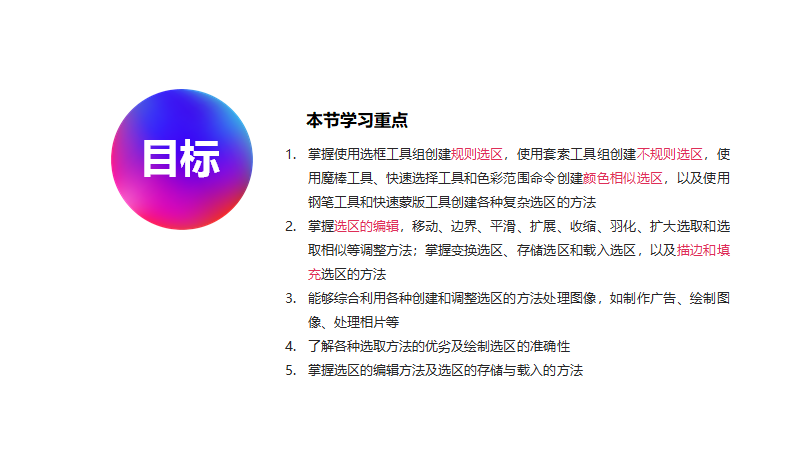 目标

本节学习重点

1. 掌握使用选框工具组创建规则选区，使用套索工具组创建不规则选区，使用魔棒工具、快速选择工具和色彩范围命令创建颜色相似选区，以及使用钢笔工具和快速蒙版工具创建各种复杂选区的方法
2. 掌握选区的编辑，移动、边界、平滑、扩展、收缩、羽化、扩大选取和选取相似等调整方法；掌握变换选区、存储选区和载入选区，以及描边和填充选区的方法
3. 能够综合利用各种创建和调整选区的方法处理图像，如制作广告、绘制图像、处理相片等
4. 了解各种选取方法的优劣及绘制选区的准确性
5. 掌握选区的编辑方法及选区的存储与载入的方法